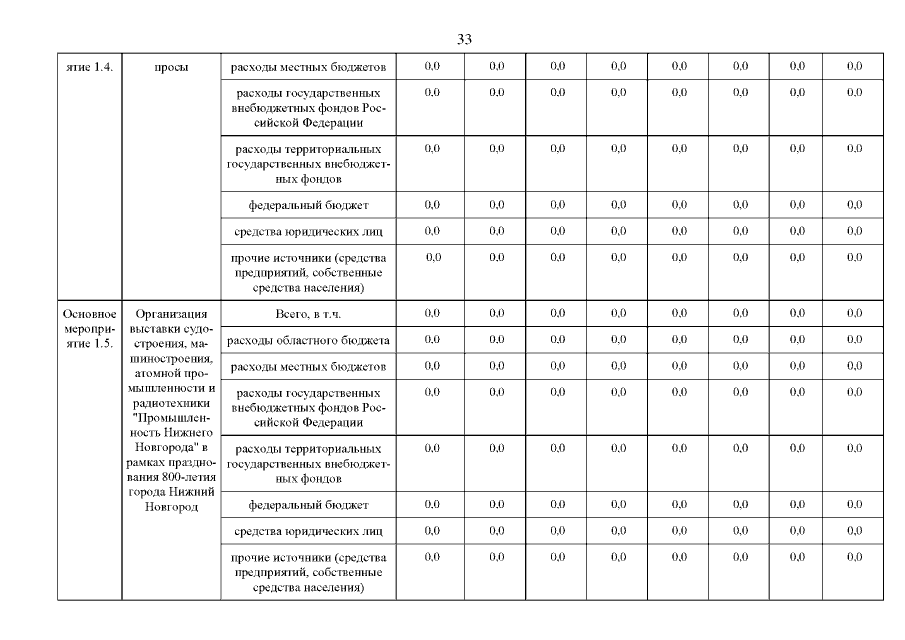 33

| ятие 1.4. | просы | расходы местных бюджетов | 0,0 | 0,0 | 0,0 | 0,0 | 0,0 | 0,0 | 0,0 | 0,0 |
|---|---|---|---|---|---|---|---|---|---|---|
| | | расходы государственных внебюджетных фондов Российской Федерации | 0,0 | 0,0 | 0,0 | 0,0 | 0,0 | 0,0 | 0,0 | 0,0 |
| | | расходы территориальных государственных внебюджетных фондов | 0,0 | 0,0 | 0,0 | 0,0 | 0,0 | 0,0 | 0,0 | 0,0 |
| | | федеральный бюджет | 0,0 | 0,0 | 0,0 | 0,0 | 0,0 | 0,0 | 0,0 | 0,0 |
| | | средства юридических лиц | 0,0 | 0,0 | 0,0 | 0,0 | 0,0 | 0,0 | 0,0 | 0,0 |
| | | прочие источники (средства предприятий, собственные средства населения) | 0,0 | 0,0 | 0,0 | 0,0 | 0,0 | 0,0 | 0,0 | 0,0 |
| Основное мероприятие 1.5. | Организация выставки судостроения, машиностроения, атомной промышленности и радиотехники "Промышленность Нижнего Новгорода" в рамках празднования 800-летия города Нижний Новгород | Всего, в т.ч. | 0,0 | 0,0 | 0,0 | 0,0 | 0,0 | 0,0 | 0,0 | 0,0 |
| | | расходы областного бюджета | 0,0 | 0,0 | 0,0 | 0,0 | 0,0 | 0,0 | 0,0 | 0,0 |
| | | расходы местных бюджетов | 0,0 | 0,0 | 0,0 | 0,0 | 0,0 | 0,0 | 0,0 | 0,0 |
| | | расходы государственных внебюджетных фондов Российской Федерации | 0,0 | 0,0 | 0,0 | 0,0 | 0,0 | 0,0 | 0,0 | 0,0 |
| | | расходы территориальных государственных внебюджетных фондов | 0,0 | 0,0 | 0,0 | 0,0 | 0,0 | 0,0 | 0,0 | 0,0 |
| | | федеральный бюджет | 0,0 | 0,0 | 0,0 | 0,0 | 0,0 | 0,0 | 0,0 | 0,0 |
| | | средства юридических лиц | 0,0 | 0,0 | 0,0 | 0,0 | 0,0 | 0,0 | 0,0 | 0,0 |
| | | прочие источники (средства предприятий, собственные средства населения) | 0,0 | 0,0 | 0,0 | 0,0 | 0,0 | 0,0 | 0,0 | 0,0 |